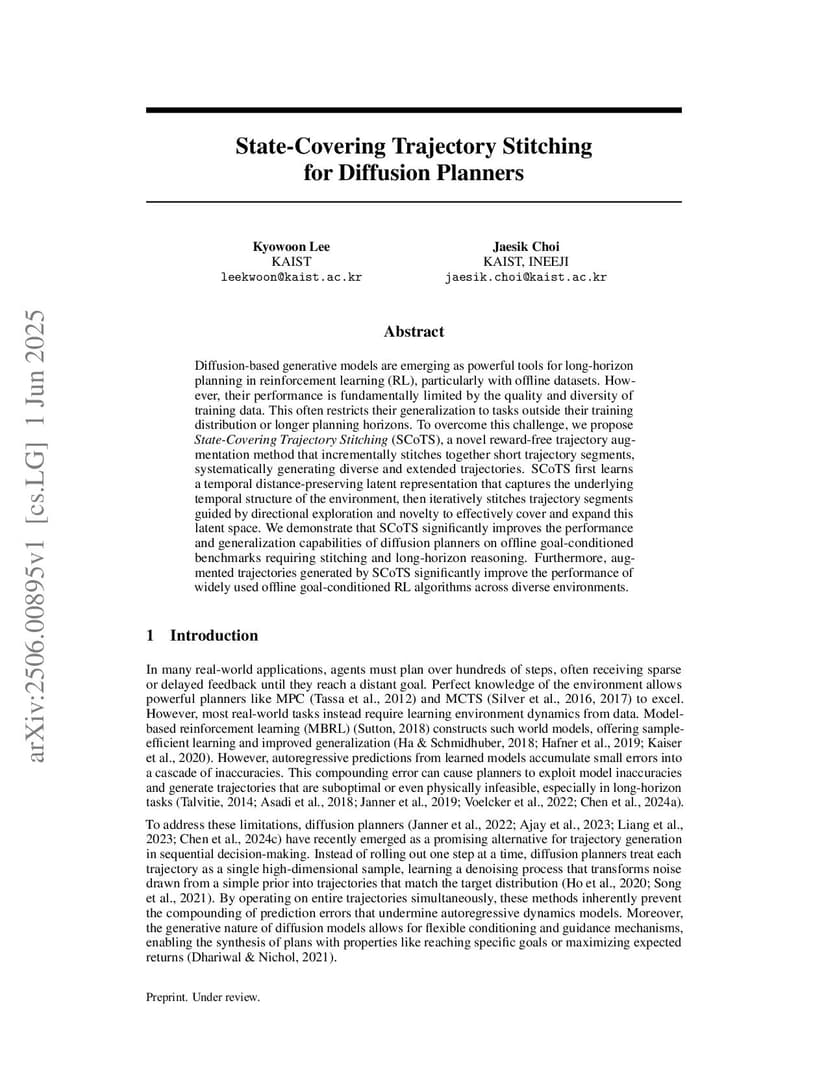 arXiv:2506.00895v1 [cs.LG] 1 Jun 2025

State-Covering Trajectory Stitching for Diffusion Planners

Kyowoon Lee
KAIST
leekwoon@kaist.ac.kr

Jaesik Choi
KAIST, INEEJI
jaesik.choi@kaist.ac.kr

Abstract

Diffusion-based generative models are emerging as powerful tools for long-horizon planning in reinforcement learning (RL), particularly with offline datasets. However, their performance is fundamentally limited by the quality and diversity of training data. This often restricts their generalization to tasks outside their training distribution or longer planning horizons. To overcome this challenge, we propose State-Covering Trajectory Stitching (SCoTS), a novel reward-free trajectory augmentation method that incrementally stitches together short trajectory segments, systematically generating diverse and extended trajectories. SCoTS first learns a temporal distance-preserving latent representation that captures the underlying temporal structure of the environment, then iteratively stitches trajectory segments guided by directional exploration and novelty to effectively cover and expand this latent space. We demonstrate that SCoTS significantly improves the performance and generalization capabilities of diffusion planners on offline goal-conditioned benchmarks requiring stitching and long-horizon reasoning. Furthermore, augmented trajectories generated by SCoTS significantly improve the performance of widely used offline goal-conditioned RL algorithms across diverse environments.

1 Introduction

In many real-world applications, agents must plan over hundreds of steps, often receiving sparse or delayed feedback until they reach a distant goal. Perfect knowledge of the environment allows powerful planners like MPC (Tassa et al., 2012) and MCTS (Silver et al., 2016, 2017) to excel. However, most real-world tasks instead require learning environment dynamics from data. Model-based reinforcement learning (MBRL) (Sutton, 2018) constructs such world models, offering sample-efficient learning and improved generalization (Ha & Schmidhuber, 2018; Hafner et al., 2019; Kaiser et al., 2020). However, autoregressive predictions from learned models accumulate small errors into a cascade of inaccuracies. This compounding error can cause planners to exploit model inaccuracies and generate trajectories that are suboptimal or even physically infeasible, especially in long-horizon tasks (Talvitie, 2014; Asadi et al., 2018; Janner et al., 2019; Voelcker et al., 2022; Chen et al., 2024a).

To address these limitations, diffusion planners (Janner et al., 2022; Ajay et al., 2023; Liang et al., 2023; Chen et al., 2024c) have recently emerged as a promising alternative for trajectory generation in sequential decision-making. Instead of rolling out one step at a time, diffusion planners treat each trajectory as a single high-dimensional sample, learning a denoising process that transforms noise drawn from a simple prior into trajectories that match the target distribution (Ho et al., 2020; Song et al., 2021). By operating on entire trajectories simultaneously, these methods inherently prevent the compounding of prediction errors that undermine autoregressive dynamics models. Moreover, the generative nature of diffusion models allows for flexible conditioning and guidance mechanisms, enabling the synthesis of plans with properties like reaching specific goals or maximizing expected returns (Dhariwal & Nichol, 2021).

Preprint. Under review.